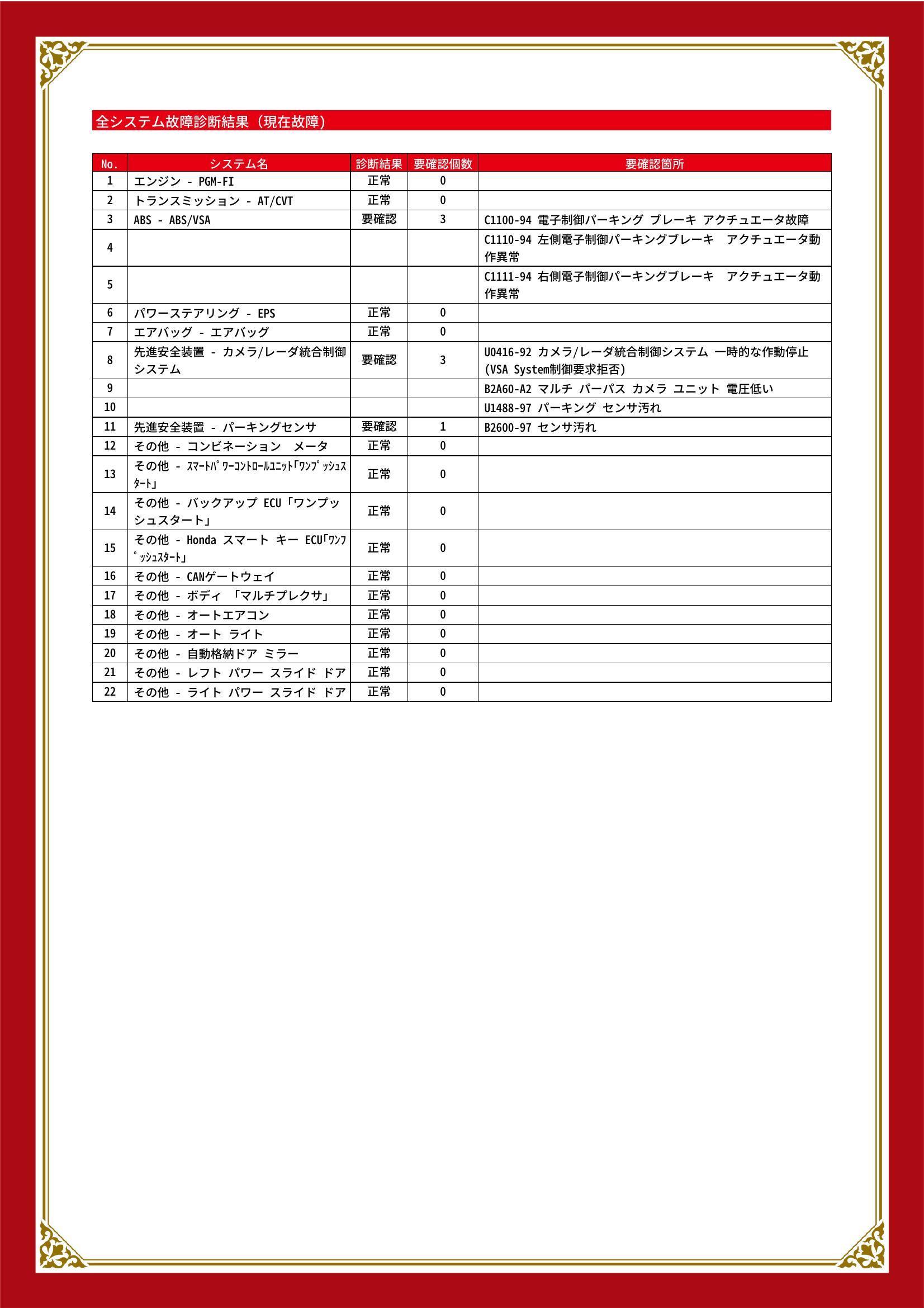 全システム故障診断結果（現在故障）

| No. | システム名 | 診断結果 | 要確認個数 | 要確認箇所 |
|---|---|---|---|---|
| 1 | エンジン - PGM-FI | 正常 | 0 | |
| 2 | トランスミッション - AT/CVT | 正常 | 0 | |
| 3 | ABS - ABS/VSA | 要確認 | 3 | C1100-94 電子制御パーキング ブレーキ アクチュエータ故障 |
| 4 | | | | C1110-94 左側電子制御パーキングブレーキ　アクチュエータ動作異常 |
| 5 | | | | C1111-94 右側電子制御パーキングブレーキ　アクチュエータ動作異常 |
| 6 | パワーステアリング - EPS | 正常 | 0 | |
| 7 | エアバッグ - エアバッグ | 正常 | 0 | |
| 8 | 先進安全装置 - カメラ/レーダ統合制御システム | 要確認 | 3 | U0416-92 カメラ/レーダ統合制御システム 一時的な作動停止(VSA System制御要求拒否) |
| 9 | | | | B2A60-A2 マルチ パーパス カメラ ユニット 電圧低い |
| 10 | | | | U1488-97 パーキング センサ汚れ |
| 11 | 先進安全装置 - パーキングセンサ | 要確認 | 1 | B2600-97 センサ汚れ |
| 12 | その他 - コンビネーション　メータ | 正常 | 0 | |
| 13 | その他 - ｽﾏｰﾄﾊﾟﾜｰｺﾝﾄﾛｰﾙﾕﾆｯﾄ｢ﾜﾝﾌﾟｯｼｭｽﾀｰﾄ｣ | 正常 | 0 | |
| 14 | その他 - バックアップ ECU「ワンプッシュスタート」 | 正常 | 0 | |
| 15 | その他 - Honda スマート キー ECU｢ﾜﾝﾌﾟｯｼｭｽﾀｰﾄ｣ | 正常 | 0 | |
| 16 | その他 - CANゲートウェイ | 正常 | 0 | |
| 17 | その他 - ボディ 「マルチプレクサ」 | 正常 | 0 | |
| 18 | その他 - オートエアコン | 正常 | 0 | |
| 19 | その他 - オート ライト | 正常 | 0 | |
| 20 | その他 - 自動格納ドア ミラー | 正常 | 0 | |
| 21 | その他 - レフト パワー スライド ドア | 正常 | 0 | |
| 22 | その他 - ライト パワー スライド ドア | 正常 | 0 | |